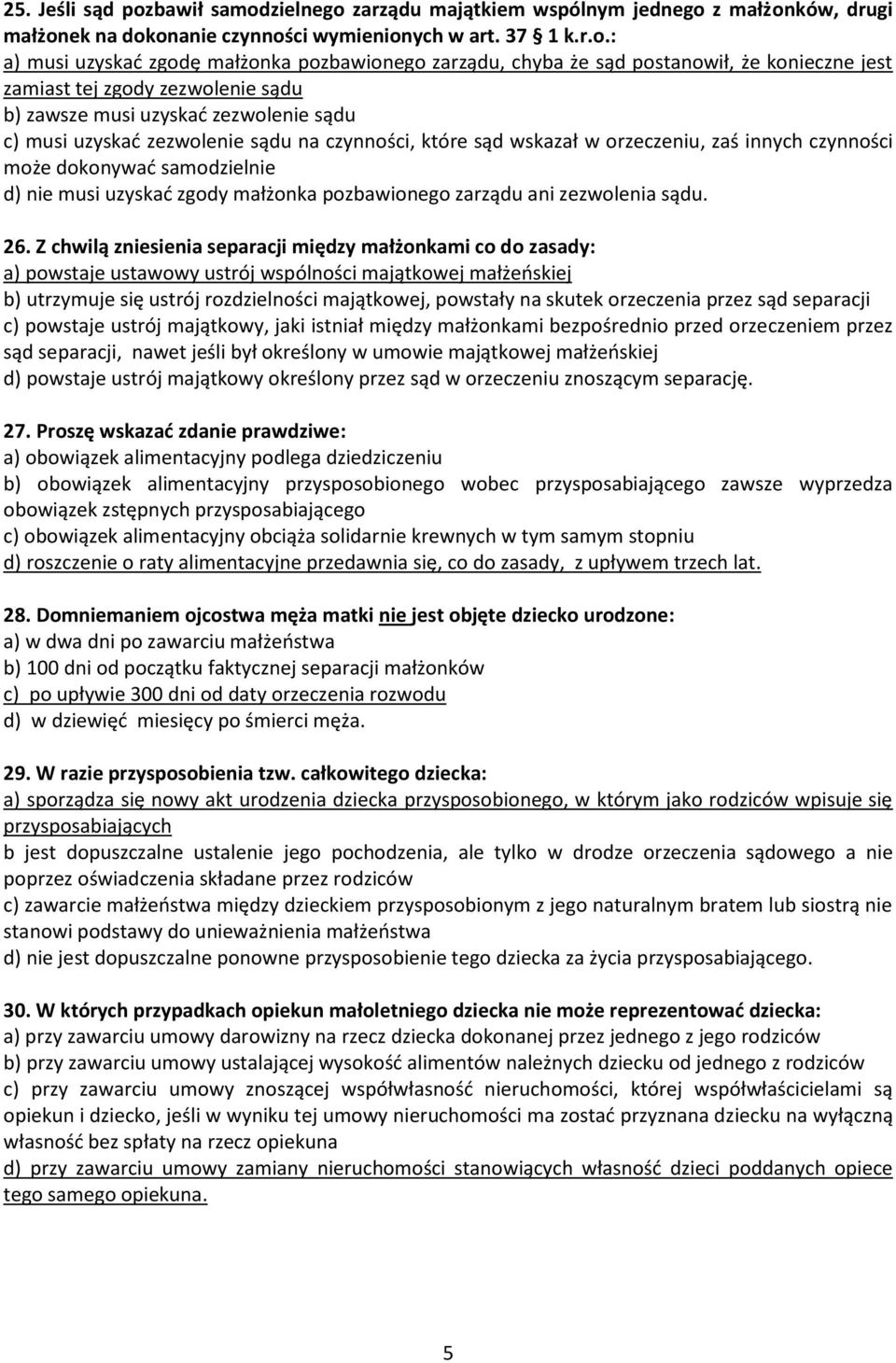 25. Jeśli sąd pozbawił samodzielnego zarządu majątkiem wspólnym jednego z małżonków, drugi małżonek na dokonanie czynności wymienionych w art. 37 § 1 k.r.o.:
a) musi uzyskać zgodę małżonka pozbawionego zarządu, chyba że sąd postanowił, że konieczne jest zamiast tej zgody zezwolenie sądu
b) zawsze musi uzyskać zezwolenie sądu
c) musi uzyskać zezwolenie sądu na czynności, które sąd wskazał w orzeczeniu, zaś innych czynności może dokonywać samodzielnie
d) nie musi uzyskać zgody małżonka pozbawionego zarządu ani zezwolenia sądu.

26. Z chwilą zniesienia separacji między małżonkami co do zasady:
a) powstaje ustawowy ustrój wspólności majątkowej małżeńskiej
b) utrzymuje się ustrój rozdzielności majątkowej, powstały na skutek orzeczenia przez sąd separacji
c) powstaje ustrój majątkowy, jaki istniał między małżonkami bezpośrednio przed orzeczeniem przez sąd separacji, nawet jeśli był określony w umowie majątkowej małżeńskiej
d) powstaje ustrój majątkowy określony przez sąd w orzeczeniu znoszącym separację.

27. Proszę wskazać zdanie prawdziwe:
a) obowiązek alimentacyjny podlega dziedziczeniu
b) obowiązek alimentacyjny przysposobionego wobec przysposabiającego zawsze wyprzedza obowiązek zstępnych przysposabiającego
c) obowiązek alimentacyjny obciąża solidarnie krewnych w tym samym stopniu
d) roszczenie o raty alimentacyjne przedawnia się, co do zasady, z upływem trzech lat.

28. Domniemaniem ojcostwa męża matki nie jest objęte dziecko urodzone:
a) w dwa dni po zawarciu małżeństwa
b) 100 dni od początku faktycznej separacji małżonków
c) po upływie 300 dni od daty orzeczenia rozwodu
d) w dziewięć miesięcy po śmierci męża.

29. W razie przysposobienia tzw. całkowitego dziecka:
a) sporządza się nowy akt urodzenia dziecka przysposobionego, w którym jako rodziców wpisuje się przysposabiających
b jest dopuszczalne ustalenie jego pochodzenia, ale tylko w drodze orzeczenia sądowego a nie poprzez oświadczenia składane przez rodziców
c) zawarcie małżeństwa między dzieckiem przysposobionym z jego naturalnym bratem lub siostrą nie stanowi podstawy do unieważnienia małżeństwa
d) nie jest dopuszczalne ponowne przysposobienie tego dziecka za życia przysposabiającego.

30. W których przypadkach opiekun małoletniego dziecka nie może reprezentować dziecka:
a) przy zawarciu umowy darowizny na rzecz dziecka dokonanej przez jednego z jego rodziców
b) przy zawarciu umowy ustalającej wysokość alimentów należnych dziecku od jednego z rodziców
c) przy zawarciu umowy znoszącej współwłasność nieruchomości, której współwłaścicielami są opiekun i dziecko, jeśli w wyniku tej umowy nieruchomości ma zostać przyznana dziecku na wyłączną własność bez spłaty na rzecz opiekuna
d) przy zawarciu umowy zamiany nieruchomości stanowiących własność dzieci poddanych opiece tego samego opiekuna.

5